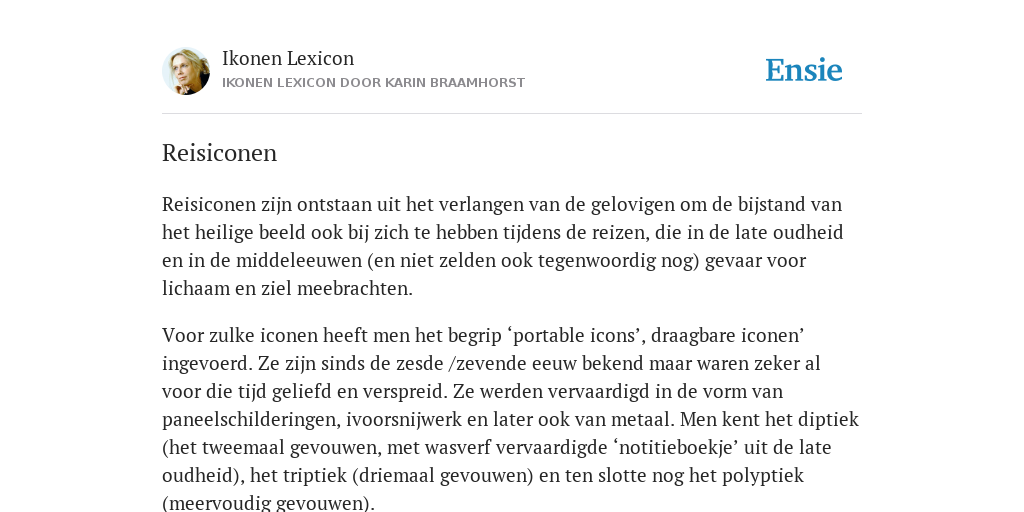 Ikonen Lexicon
IKONEN LEXICON DOOR KARIN BRAAMHORST

Ensie

Reisiconen

Reisiconen zijn ontstaan uit het verlangen van de gelovigen om de bijstand van het heilige beeld ook bij zich te hebben tijdens de reizen, die in de late oudheid en in de middeleeuwen (en niet zelden ook tegenwoordig nog) gevaar voor lichaam en ziel meebrachten.

Voor zulke iconen heeft men het begrip ‘portable icons’, draagbare iconen’ ingevoerd. Ze zijn sinds de zesde /zevende eeuw bekend maar waren zeker al voor die tijd geliefd en verspreid. Ze werden vervaardigd in de vorm van paneelschilderingen, ivoorsnijwerk en later ook van metaal. Men kent het diptiek (het tweemaal gevouwen, met wasverf vervaardigde ‘notitieboekje’ uit de late oudheid), het triptiek (driemaal gevouwen) en ten slotte nog het polyptiek (meervoudig gevouwen).